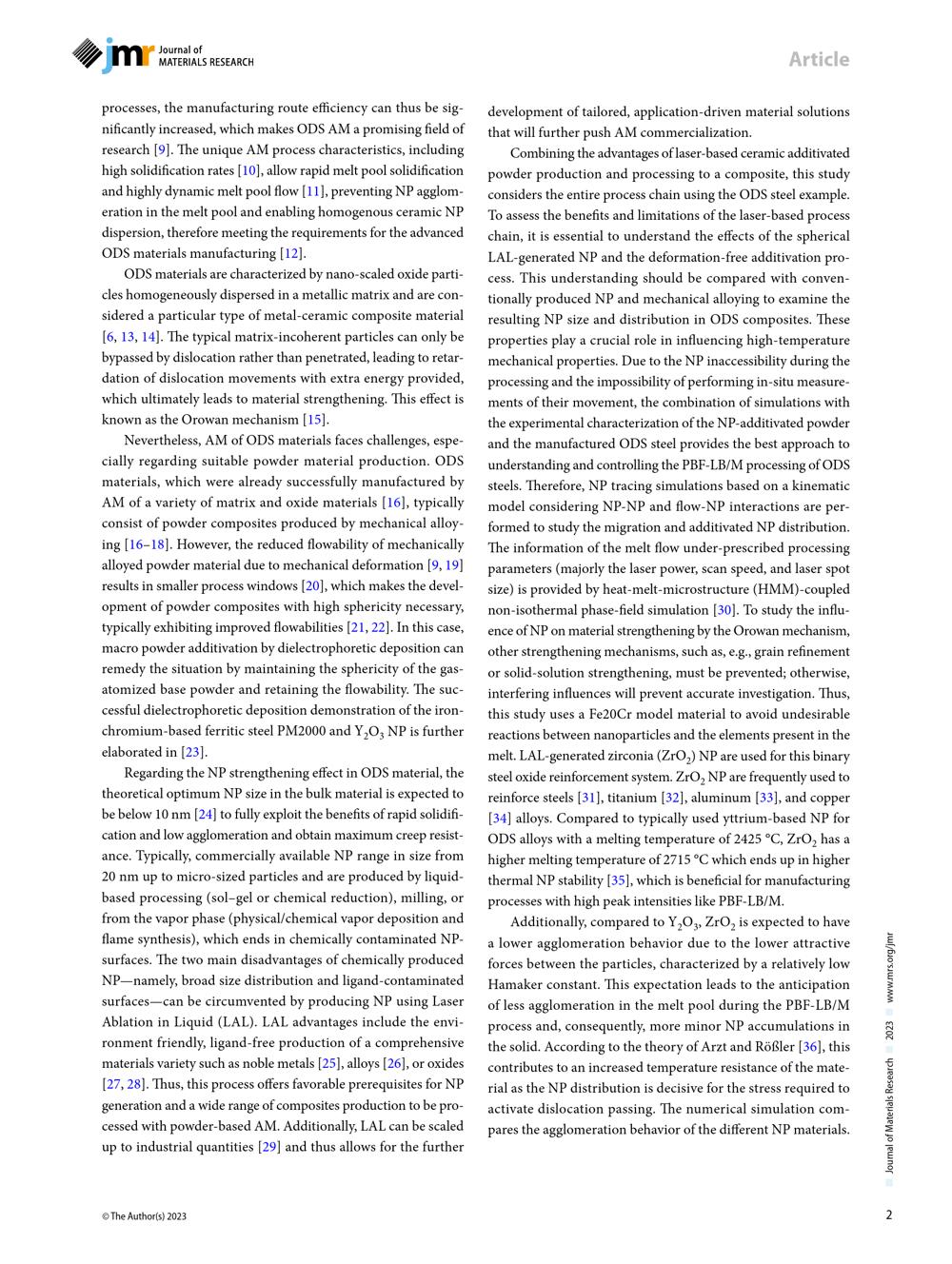 jmr Journal of MATERIALS RESEARCH

Article

processes, the manufacturing route efficiency can thus be significantly increased, which makes ODS AM a promising field of research [9]. The unique AM process characteristics, including high solidification rates [10], allow rapid melt pool solidification and highly dynamic melt pool flow [11], preventing NP agglomeration in the melt pool and enabling homogenous ceramic NP dispersion, therefore meeting the requirements for the advanced ODS materials manufacturing [12].

ODS materials are characterized by nano-scaled oxide particles homogeneously dispersed in a metallic matrix and are considered a particular type of metal-ceramic composite material [6, 13, 14]. The typical matrix-incoherent particles can only be bypassed by dislocation rather than penetrated, leading to retardation of dislocation movements with extra energy provided, which ultimately leads to material strengthening. This effect is known as the Orowan mechanism [15].

Nevertheless, AM of ODS materials faces challenges, especially regarding suitable powder material production. ODS materials, which were already successfully manufactured by AM of a variety of matrix and oxide materials [16], typically consist of powder composites produced by mechanical alloying [16–18]. However, the reduced flowability of mechanically alloyed powder material due to mechanical deformation [9, 19] results in smaller process windows [20], which makes the development of powder composites with high sphericity necessary, typically exhibiting improved flowabilities [21, 22]. In this case, macro powder additivation by dielectrophoretic deposition can remedy the situation by maintaining the sphericity of the gas-atomized base powder and retaining the flowability. The successful dielectrophoretic deposition demonstration of the iron-chromium-based ferritic steel PM2000 and $Y_2O_3$ NP is further elaborated in [23].

Regarding the NP strengthening effect in ODS material, the theoretical optimum NP size in the bulk material is expected to be below 10 nm [24] to fully exploit the benefits of rapid solidification and low agglomeration and obtain maximum creep resistance. Typically, commercially available NP range in size from 20 nm up to micro-sized particles and are produced by liquid-based processing (sol–gel or chemical reduction), milling, or from the vapor phase (physical/chemical vapor deposition and flame synthesis), which ends in chemically contaminated NP-surfaces. The two main disadvantages of chemically produced NP—namely, broad size distribution and ligand-contaminated surfaces—can be circumvented by producing NP using Laser Ablation in Liquid (LAL). LAL advantages include the environment friendly, ligand-free production of a comprehensive materials variety such as noble metals [25], alloys [26], or oxides [27, 28]. Thus, this process offers favorable prerequisites for NP generation and a wide range of composites production to be processed with powder-based AM. Additionally, LAL can be scaled up to industrial quantities [29] and thus allows for the further development of tailored, application-driven material solutions that will further push AM commercialization.

Combining the advantages of laser-based ceramic additivated powder production and processing to a composite, this study considers the entire process chain using the ODS steel example. To assess the benefits and limitations of the laser-based process chain, it is essential to understand the effects of the spherical LAL-generated NP and the deformation-free additivation process. This understanding should be compared with conventionally produced NP and mechanical alloying to examine the resulting NP size and distribution in ODS composites. These properties play a crucial role in influencing high-temperature mechanical properties. Due to the NP inaccessibility during the processing and the impossibility of performing in-situ measurements of their movement, the combination of simulations with the experimental characterization of the NP-additivated powder and the manufactured ODS steel provides the best approach to understanding and controlling the PBF-LB/M processing of ODS steels. Therefore, NP tracing simulations based on a kinematic model considering NP-NP and flow-NP interactions are performed to study the migration and additivated NP distribution. The information of the melt flow under-prescribed processing parameters (majorly the laser power, scan speed, and laser spot size) is provided by heat-melt-microstructure (HMM)-coupled non-isothermal phase-field simulation [30]. To study the influence of NP on material strengthening by the Orowan mechanism, other strengthening mechanisms, such as, e.g., grain refinement or solid-solution strengthening, must be prevented; otherwise, interfering influences will prevent accurate investigation. Thus, this study uses a Fe20Cr model material to avoid undesirable reactions between nanoparticles and the elements present in the melt. LAL-generated zirconia ($ZrO_2$) NP are used for this binary steel oxide reinforcement system. $ZrO_2$ NP are frequently used to reinforce steels [31], titanium [32], aluminum [33], and copper [34] alloys. Compared to typically used yttrium-based NP for ODS alloys with a melting temperature of 2425 °C, $ZrO_2$ has a higher melting temperature of 2715 °C which ends up in higher thermal NP stability [35], which is beneficial for manufacturing processes with high peak intensities like PBF-LB/M.

Additionally, compared to $Y_2O_3$, $ZrO_2$ is expected to have a lower agglomeration behavior due to the lower attractive forces between the particles, characterized by a relatively low Hamaker constant. This expectation leads to the anticipation of less agglomeration in the melt pool during the PBF-LB/M process and, consequently, more minor NP accumulations in the solid. According to the theory of Arzt and Rößler [36], this contributes to an increased temperature resistance of the material as the NP distribution is decisive for the stress required to activate dislocation passing. The numerical simulation compares the agglomeration behavior of the different NP materials.

Journal of Materials Research 2023 www.mrs.org/jmr

© The Author(s) 2023

2